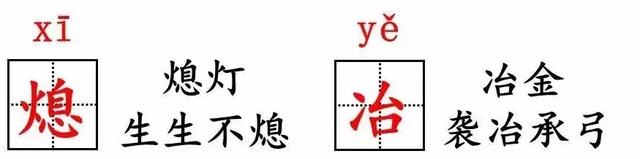 xī
熄
熄灯
生生不熄

yě
冶
冶金
裘冶承弓